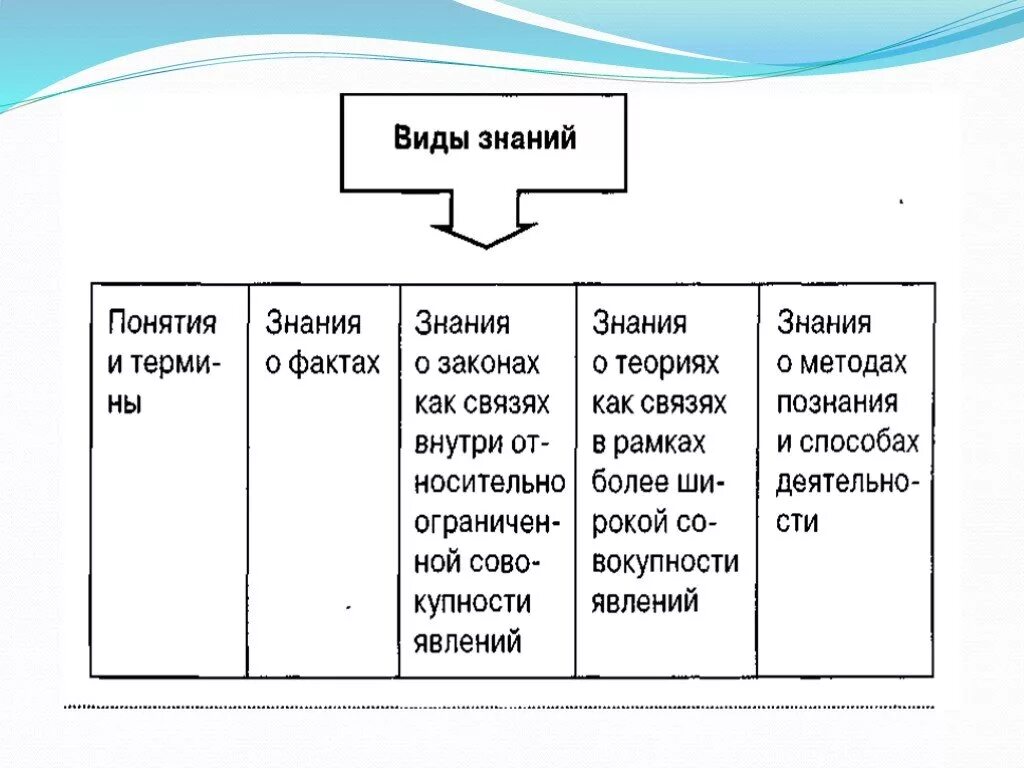 Виды знаний

| Понятия и термины | Знания о фактах | Знания о законах как связях внутри относительно ограниченной совокупности явлений | Знания о теориях как связях в рамках более широкой совокупности явлений | Знания о методах познания и способах деятельности |
|---|---|---|---|---|